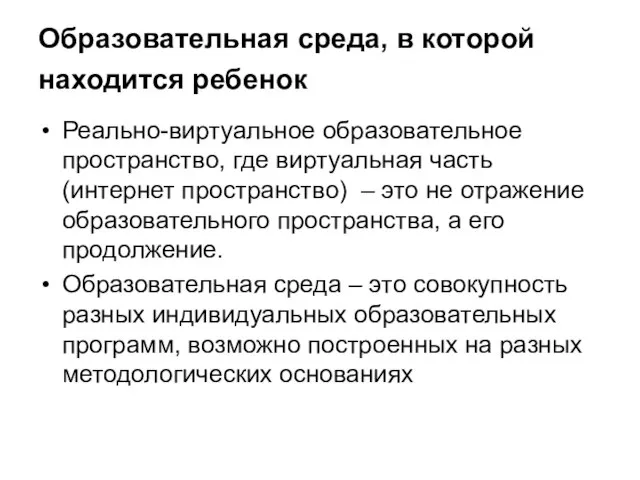 Образовательная среда, в которой находится ребенок

• Реально-виртуальное образовательное пространство, где виртуальная часть (интернет пространство) – это не отражение образовательного пространства, а его продолжение.
• Образовательная среда – это совокупность разных индивидуальных образовательных программ, возможно построенных на разных методологических основаниях